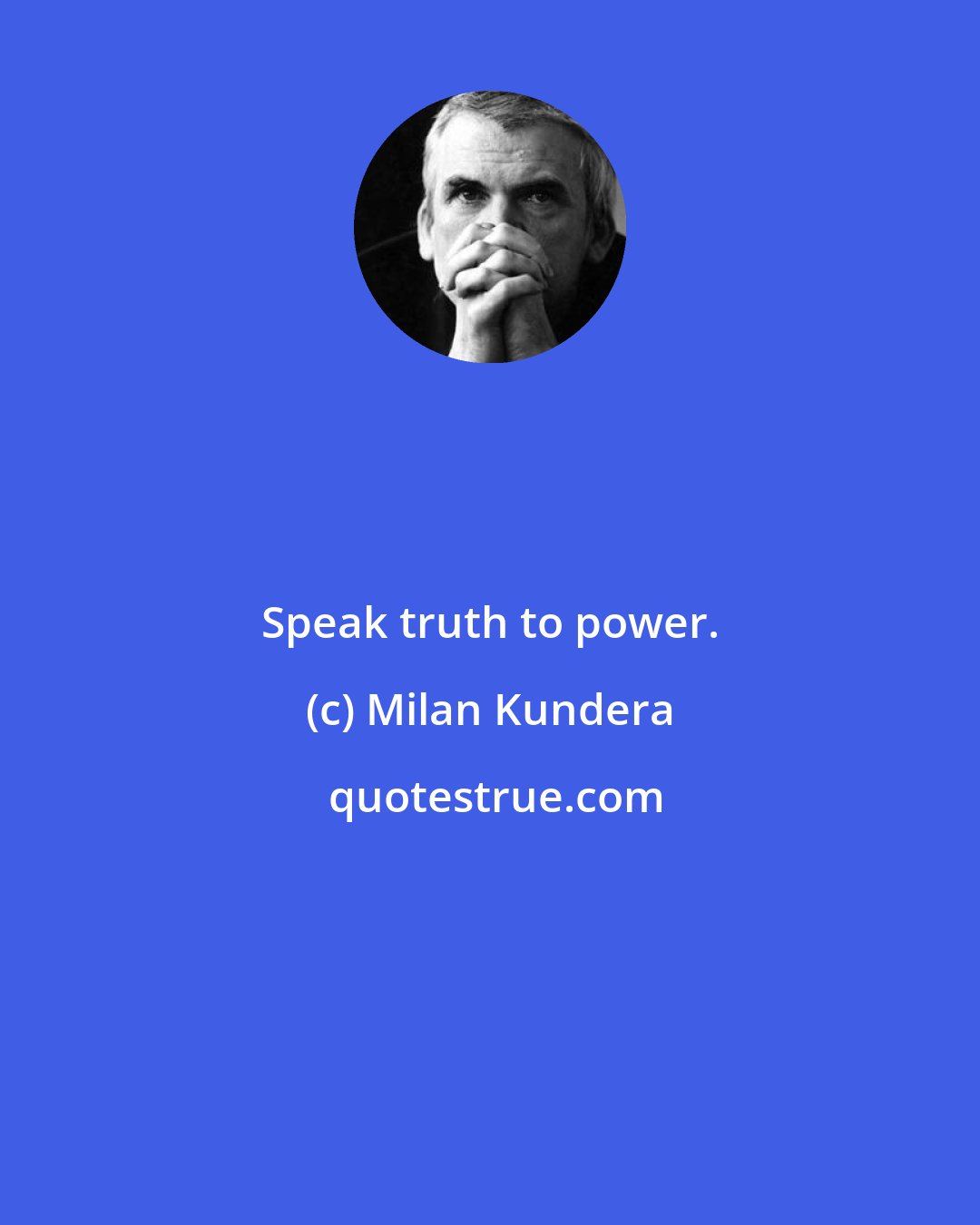 Speak truth to power.

(c) Milan Kundera

quotestrue.com